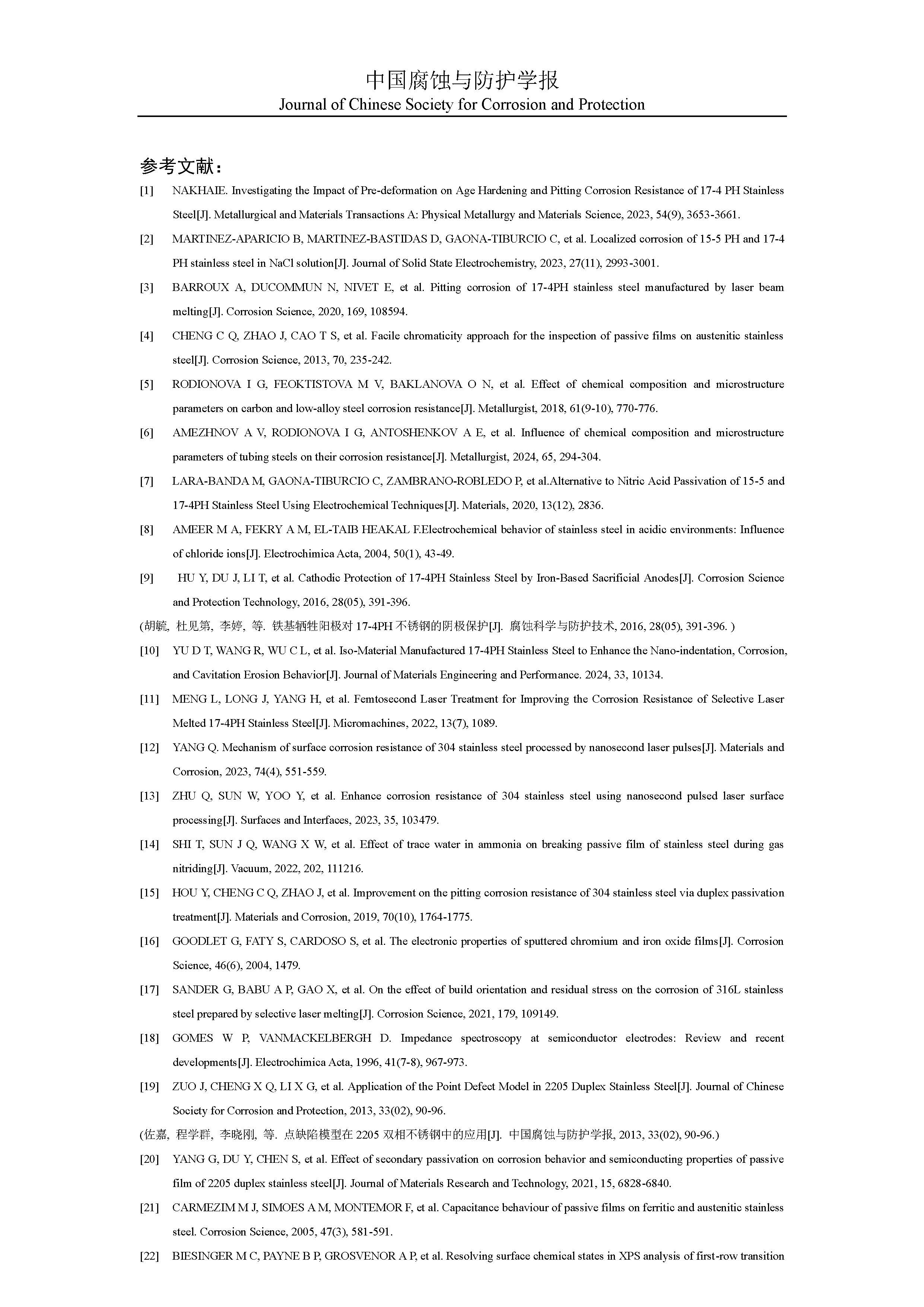 中国腐蚀与防护学报
Journal of Chinese Society for Corrosion and Protection

参考文献：

[1] NAKHAIE. Investigating the Impact of Pre-deformation on Age Hardening and Pitting Corrosion Resistance of 17-4 PH Stainless Steel[J]. Metallurgical and Materials Transactions A: Physical Metallurgy and Materials Science, 2023, 54(9), 3653-3661.

[2] MARTINEZ-APARICIO B, MARTINEZ-BASTIDAS D, GAONA-TIBURCIO C, et al. Localized corrosion of 15-5 PH and 17-4 PH stainless steel in NaCl solution[J]. Journal of Solid State Electrochemistry, 2023, 27(11), 2993-3001.

[3] BARROUX A, DUCOMMUN N, NIVET E, et al. Pitting corrosion of 17-4PH stainless steel manufactured by laser beam melting[J]. Corrosion Science, 2020, 169, 108594.

[4] CHENG C Q, ZHAO J, CAO T S, et al. Facile chromaticity approach for the inspection of passive films on austenitic stainless steel[J]. Corrosion Science, 2013, 70, 235-242.

[5] RODIONOVA I G, FEOKTISTOVA M V, BAKLANOVA O N, et al. Effect of chemical composition and microstructure parameters on carbon and low-alloy steel corrosion resistance[J]. Metallurgist, 2018, 61(9-10), 770-776.

[6] AMEZHNOV A V, RODIONOVA I G, ANTOSHENKOV A E, et al. Influence of chemical composition and microstructure parameters of tubing steels on their corrosion resistance[J]. Metallurgist, 2024, 65, 294-304.

[7] LARA-BANDA M, GAONA-TIBURCIO C, ZAMBRANO-ROBLEDO P, et al.Alternative to Nitric Acid Passivation of 15-5 and 17-4PH Stainless Steel Using Electrochemical Techniques[J]. Materials, 2020, 13(12), 2836.

[8] AMEER M A, FEKRY A M, EL-TAIB HEAKAL F.Electrochemical behavior of stainless steel in acidic environments: Influence of chloride ions[J]. Electrochimica Acta, 2004, 50(1), 43-49.

[9] HU Y, DU J, LI T, et al. Cathodic Protection of 17-4PH Stainless Steel by Iron-Based Sacrificial Anodes[J]. Corrosion Science and Protection Technology, 2016, 28(05), 391-396.

(胡毓, 杜见第, 李婷, 等. 铁基牺牲阳极对 17-4PH 不锈钢的阴极保护[J]. 腐蚀科学与防护技术, 2016, 28(05), 391-396. )

[10] YU D T, WANG R, WU C L, et al. Iso-Material Manufactured 17-4PH Stainless Steel to Enhance the Nano-indentation, Corrosion, and Cavitation Erosion Behavior[J]. Journal of Materials Engineering and Performance. 2024, 33, 10134.

[11] MENG L, LONG J, YANG H, et al. Femtosecond Laser Treatment for Improving the Corrosion Resistance of Selective Laser Melted 17-4PH Stainless Steel[J]. Micromachines, 2022, 13(7), 1089.

[12] YANG Q. Mechanism of surface corrosion resistance of 304 stainless steel processed by nanosecond laser pulses[J]. Materials and Corrosion, 2023, 74(4), 551-559.

[13] ZHU Q, SUN W, YOO Y, et al. Enhance corrosion resistance of 304 stainless steel using nanosecond pulsed laser surface processing[J]. Surfaces and Interfaces, 2023, 35, 103479.

[14] SHI T, SUN J Q, WANG X W, et al. Effect of trace water in ammonia on breaking passive film of stainless steel during gas nitriding[J]. Vacuum, 2022, 202, 111216.

[15] HOU Y, CHENG C Q, ZHAO J, et al. Improvement on the pitting corrosion resistance of 304 stainless steel via duplex passivation treatment[J]. Materials and Corrosion, 2019, 70(10), 1764-1775.

[16] GOODLET G, FATY S, CARDOSO S, et al. The electronic properties of sputtered chromium and iron oxide films[J]. Corrosion Science, 46(6), 2004, 1479.

[17] SANDER G, BABU A P, GAO X, et al. On the effect of build orientation and residual stress on the corrosion of 316L stainless steel prepared by selective laser melting[J]. Corrosion Science, 2021, 179, 109149.

[18] GOMES W P, VANMACKELBERGH D. Impedance spectroscopy at semiconductor electrodes: Review and recent developments[J]. Electrochimica Acta, 1996, 41(7-8), 967-973.

[19] ZUO J, CHENG X Q, LI X G, et al. Application of the Point Defect Model in 2205 Duplex Stainless Steel[J]. Journal of Chinese Society for Corrosion and Protection, 2013, 33(02), 90-96.

(佐嘉, 程学群, 李晓刚, 等. 点缺陷模型在 2205 双相不锈钢中的应用[J]. 中国腐蚀与防护学报, 2013, 33(02), 90-96.)

[20] YANG G, DU Y, CHEN S, et al. Effect of secondary passivation on corrosion behavior and semiconducting properties of passive film of 2205 duplex stainless steel[J]. Journal of Materials Research and Technology, 2021, 15, 6828-6840.

[21] CARMEZIM M J, SIMOES A M, MONTEMOR F, et al. Capacitance behaviour of passive films on ferritic and austenitic stainless steel. Corrosion Science, 2005, 47(3), 581-591.

[22] BIESINGER M C, PAYNE B P, GROSVENOR A P, et al. Resolving surface chemical states in XPS analysis of first-row transition